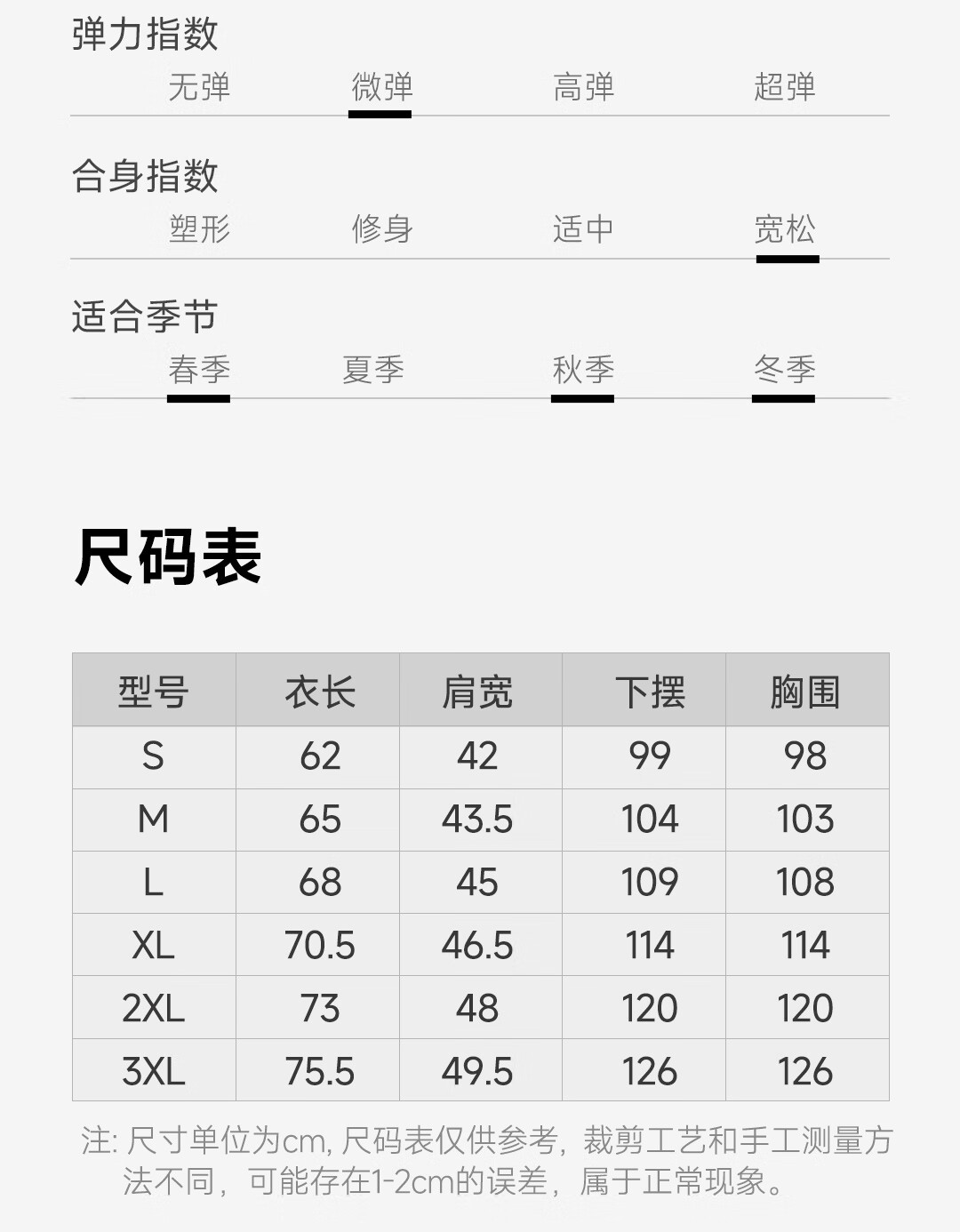 弹力指数

无弹 微弹 高弹 超弹

合身指数

塑形 修身 适中 宽松

适合季节

春季 夏季 秋季 冬季

尺码表

| 型号 | 衣长 | 肩宽 | 下摆 | 胸围 |
|---|---|---|---|---|
| S | 62 | 42 | 99 | 98 |
| M | 65 | 43.5 | 104 | 103 |
| L | 68 | 45 | 109 | 108 |
| XL | 70.5 | 46.5 | 114 | 114 |
| 2XL | 73 | 48 | 120 | 120 |
| 3XL | 75.5 | 49.5 | 126 | 126 |

注:尺寸单位为cm,尺码表仅供参考,裁剪工艺和手工测量方法不同,可能存在1-2cm的误差,属于正常现象。